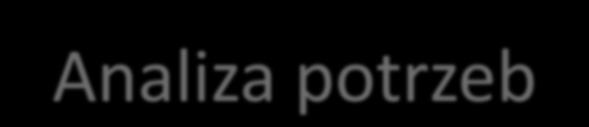 Analiza potrzeb